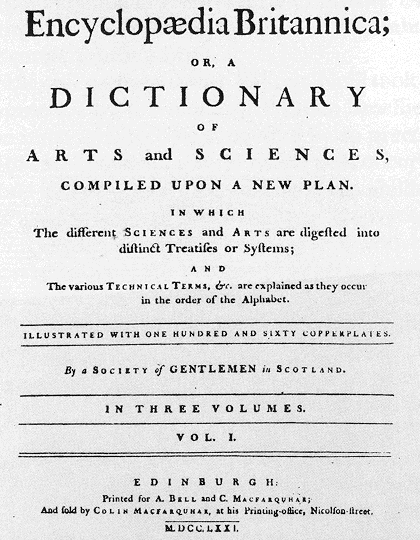 Encyclopædia Britannica;

OR, A

DICTIONARY

OF

ARTS and SCIENCES,

COMPILED UPON A NEW PLAN.

IN WHICH

The different SCIENCES and ARTS are digested into distinct Treatises or Systems;

AND

The various TECHNICAL TERMS, &c. are explained as they occur in the order of the Alphabet.

ILLUSTRATED WITH ONE HUNDRED AND SIXTY COPPERPLATES.

By a SOCIETY of GENTLEMEN in SCOTLAND.

IN THREE VOLUMES.

VOL. I.

EDINBURGH:
Printed for A. BELL and C. MACFARQUHAR;
And sold by COLIN MACFARQUHAR, at his Printing-office, Nicolson-street.

M.DCC.LXXI.